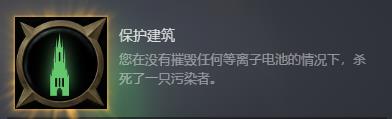 保护建筑

您在没有摧毁任何等离子电池的情况下，杀死了一只污染者。